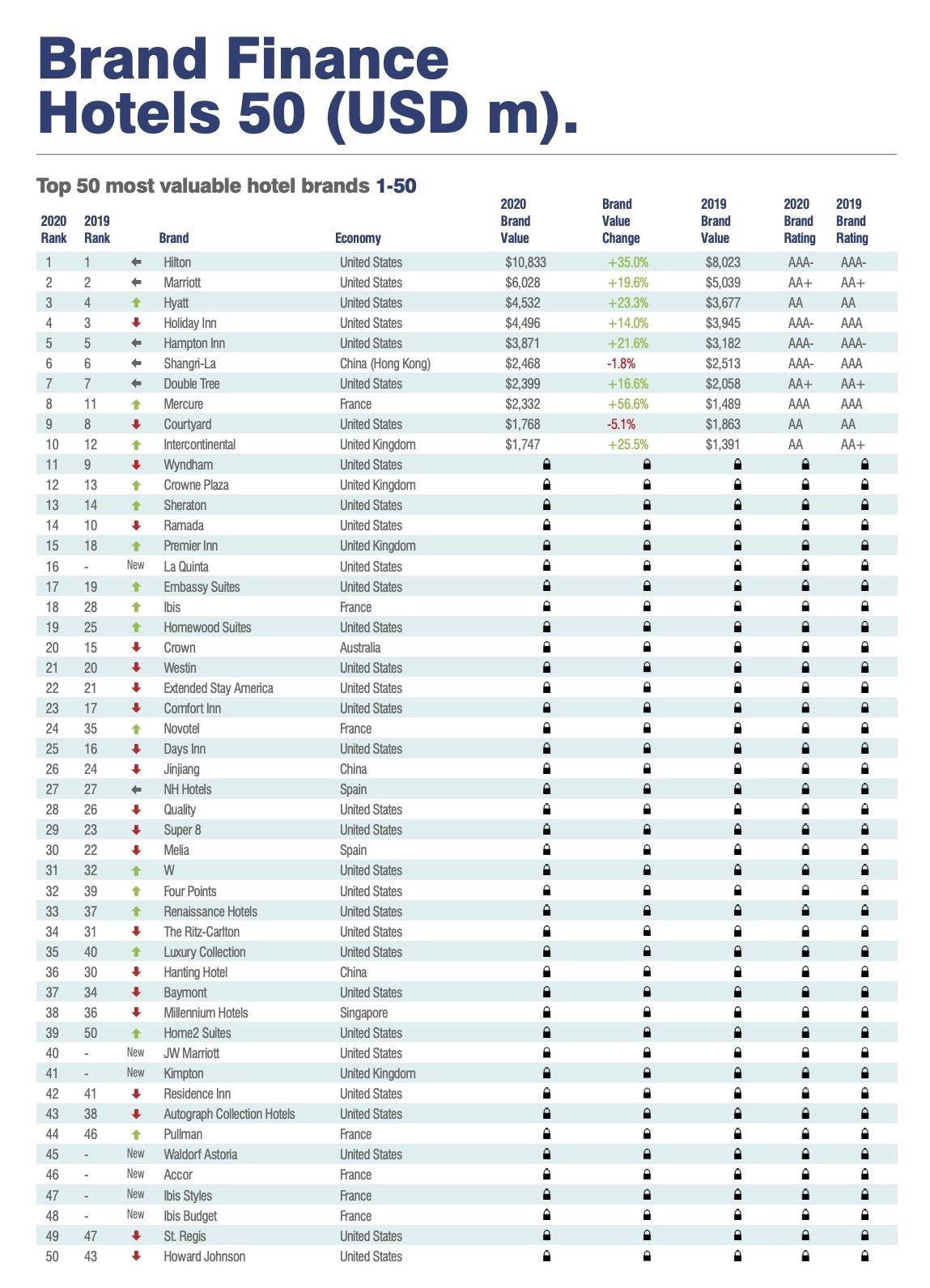 Brand Finance Hotels 50 (USD m).

Top 50 most valuable hotel brands 1-50

| 2020 Rank | 2019 Rank | | Brand | Economy | 2020 Brand Value | Brand Value Change | 2019 Brand Value | 2020 Brand Rating | 2019 Brand Rating |
|---|---|---|---|---|---|---|---|---|---|
| 1 | 1 | | Hilton | United States | $10,833 | +35.0% | $8,023 | AAA- | AAA- |
| 2 | 2 | | Marriott | United States | $6,028 | +19.6% | $5,039 | AA+ | AA+ |
| 3 | 4 | | Hyatt | United States | $4,532 | +23.3% | $3,677 | AA | AA |
| 4 | 3 | | Holiday Inn | United States | $4,496 | +14.0% | $3,945 | AAA- | AAA |
| 5 | 5 | | Hampton Inn | United States | $3,871 | +21.6% | $3,182 | AAA- | AAA- |
| 6 | 6 | | Shangri-La | China (Hong Kong) | $2,468 | -1.8% | $2,513 | AAA- | AAA |
| 7 | 7 | | Double Tree | United States | $2,399 | +16.6% | $2,058 | AA+ | AA+ |
| 8 | 11 | | Mercure | France | $2,332 | +56.6% | $1,489 | AAA | AAA |
| 9 | 8 | | Courtyard | United States | $1,768 | -5.1% | $1,863 | AA | AA |
| 10 | 12 | | Intercontinental | United Kingdom | $1,747 | +25.5% | $1,391 | AA | AA+ |
| 11 | 9 | | Wyndham | United States | | | | | |
| 12 | 13 | | Crowne Plaza | United Kingdom | | | | | |
| 13 | 14 | | Sheraton | United States | | | | | |
| 14 | 10 | | Ramada | United States | | | | | |
| 15 | 18 | | Premier Inn | United Kingdom | | | | | |
| 16 | - | New | La Quinta | United States | | | | | |
| 17 | 19 | | Embassy Suites | United States | | | | | |
| 18 | 28 | | Ibis | France | | | | | |
| 19 | 25 | | Homewood Suites | United States | | | | | |
| 20 | 15 | | Crown | Australia | | | | | |
| 21 | 20 | | Westin | United States | | | | | |
| 22 | 21 | | Extended Stay America | United States | | | | | |
| 23 | 17 | | Comfort Inn | United States | | | | | |
| 24 | 35 | | Novotel | France | | | | | |
| 25 | 16 | | Days Inn | United States | | | | | |
| 26 | 24 | | Jinjiang | China | | | | | |
| 27 | 27 | | NH Hotels | Spain | | | | | |
| 28 | 26 | | Quality | United States | | | | | |
| 29 | 23 | | Super 8 | United States | | | | | |
| 30 | 22 | | Melia | Spain | | | | | |
| 31 | 32 | | W | United States | | | | | |
| 32 | 39 | | Four Points | United States | | | | | |
| 33 | 37 | | Renaissance Hotels | United States | | | | | |
| 34 | 31 | | The Ritz-Carlton | United States | | | | | |
| 35 | 40 | | Luxury Collection | United States | | | | | |
| 36 | 30 | | Hanting Hotel | China | | | | | |
| 37 | 34 | | Baymont | United States | | | | | |
| 38 | 36 | | Millennium Hotels | Singapore | | | | | |
| 39 | 50 | | Home2 Suites | United States | | | | | |
| 40 | - | New | JW Marriott | United States | | | | | |
| 41 | - | New | Kimpton | United Kingdom | | | | | |
| 42 | 41 | | Residence Inn | United States | | | | | |
| 43 | 38 | | Autograph Collection Hotels | United States | | | | | |
| 44 | 46 | | Pullman | France | | | | | |
| 45 | - | New | Waldorf Astoria | United States | | | | | |
| 46 | - | New | Accor | France | | | | | |
| 47 | - | New | Ibis Styles | France | | | | | |
| 48 | - | New | Ibis Budget | France | | | | | |
| 49 | 47 | | St. Regis | United States | | | | | |
| 50 | 43 | | Howard Johnson | United States | | | | | |